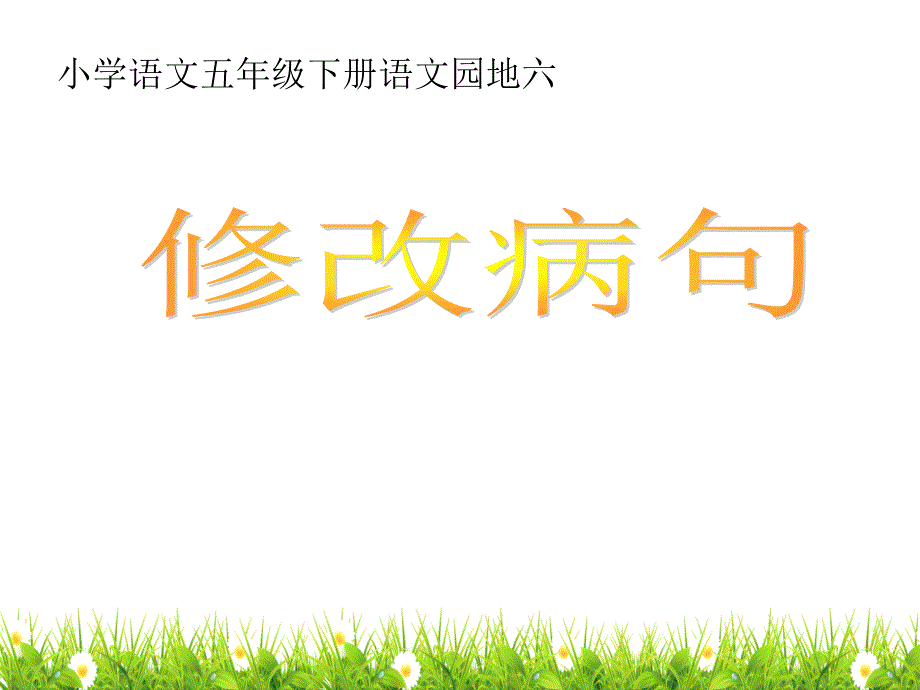 小学语文五年级下册语文园地六

修改病句